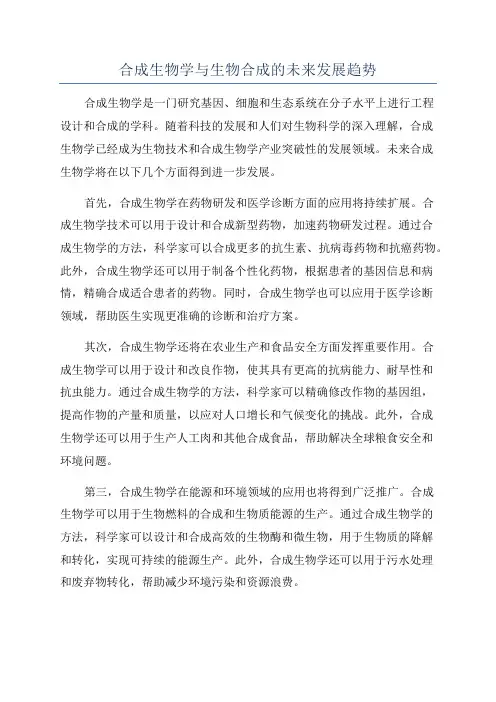 合成生物学与生物合成的未来发展趋势

合成生物学是一门研究基因、细胞和生态系统在分子水平上进行工程设计和合成的学科。随着科技的发展和人们对生物科学的深入理解，合成生物学已经成为生物技术和合成生物学产业突破性的发展领域。未来合成生物学将在以下几个方面得到进一步发展。

首先，合成生物学在药物研发和医学诊断方面的应用将持续扩展。合成生物学技术可以用于设计和合成新型药物，加速药物研发过程。通过合成生物学的方法，科学家可以合成更多的抗生素、抗病毒药物和抗癌药物。此外，合成生物学还可以用于制备个性化药物，根据患者的基因信息和病情，精确合成适合患者的药物。同时，合成生物学也可以应用于医学诊断领域，帮助医生实现更准确的诊断和治疗方案。

其次，合成生物学还将在农业生产和食品安全方面发挥重要作用。合成生物学可以用于设计和改良作物，使其具有更高的抗病能力、耐旱性和抗虫能力。通过合成生物学的方法，科学家可以精确修改作物的基因组，提高作物的产量和质量，以应对人口增长和气候变化的挑战。此外，合成生物学还可以用于生产人工肉和其他合成食品，帮助解决全球粮食安全和环境问题。

第三，合成生物学在能源和环境领域的应用也将得到广泛推广。合成生物学可以用于生物燃料的合成和生物质能源的生产。通过合成生物学的方法，科学家可以设计和合成高效的生物酶和微生物，用于生物质的降解和转化，实现可持续的能源生产。此外，合成生物学还可以用于污水处理和废弃物转化，帮助减少环境污染和资源浪费。